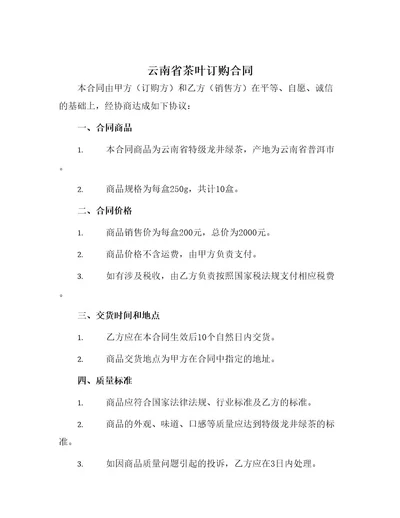 云南省茶叶订购合同

本合同由甲方（订购方）和乙方（销售方）在平等、自愿、诚信的基础上，经协商达成如下协议：

一、合同商品

1. 本合同商品为云南省特级龙井绿茶，产地为云南省普洱市。

2. 商品规格为每盒250g，共计10盒。

二、合同价格

1. 商品销售价为每盒200元，总价为2000元。

2. 商品价格不含运费，由甲方负责支付。

3. 如有涉及税收，由乙方负责按照国家税法规支付相应税费。

三、交货时间和地点

1. 乙方应在本合同生效后10个自然日内交货。

2. 商品交货地点为甲方在合同中指定的地址。

四、质量标准

1. 商品应符合国家法律法规、行业标准及乙方的标准。

2. 商品的外观、味道、口感等质量应达到特级龙井绿茶的标准。

3. 如因商品质量问题引起的投诉，乙方应在3日内处理。